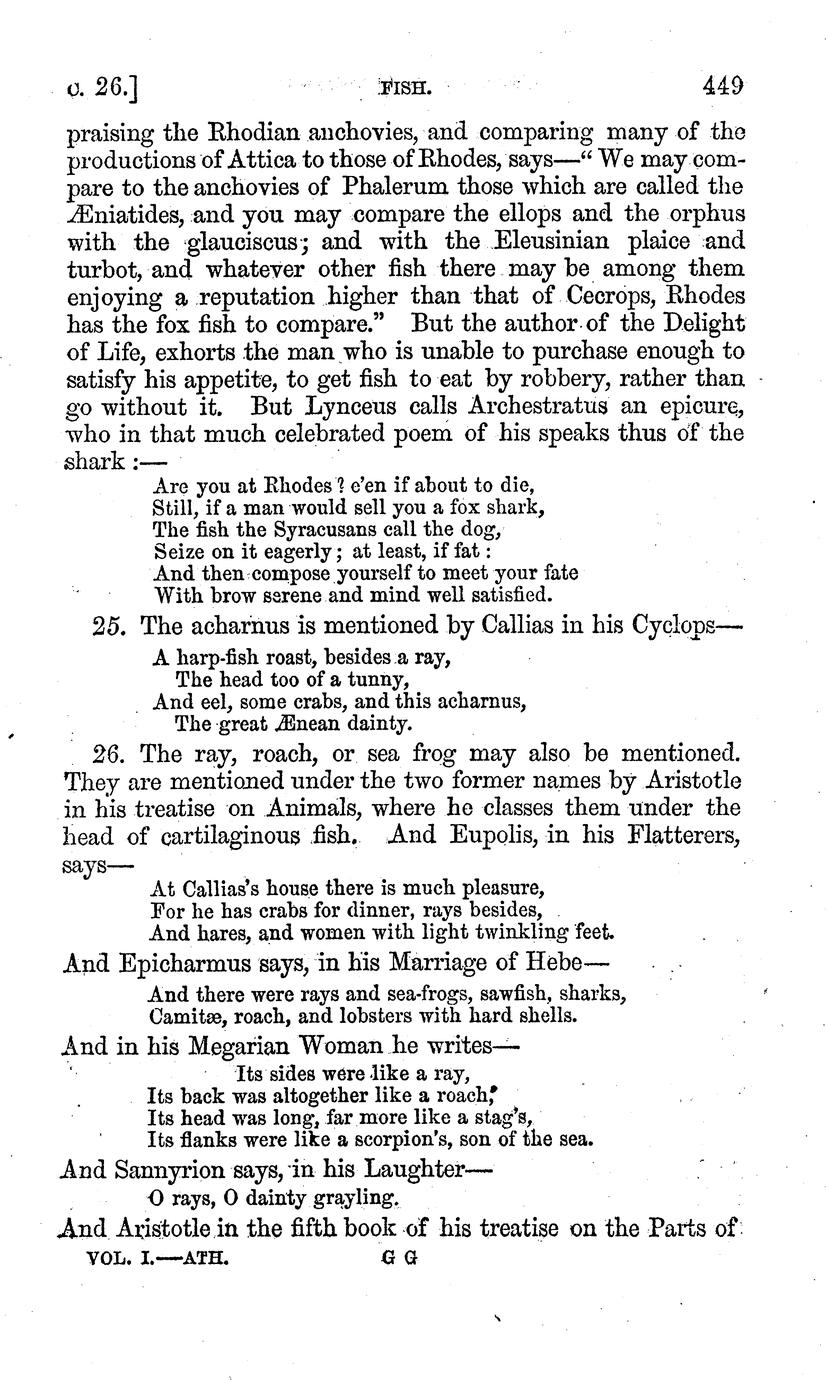 c. 26.] FISH. 449

praising the Rhodian anchovies, and comparing many of the productions of Attica to those of Rhodes, says—"We may compare to the anchovies of Phalerum those which are called the Æniatides, and you may compare the ellops and the orphus with the glauciscus; and with the Eleusinian plaice and turbot, and whatever other fish there may be among them enjoying a reputation higher than that of Cecrops, Rhodes has the fox fish to compare." But the author of the Delight of Life, exhorts the man who is unable to purchase enough to satisfy his appetite, to get fish to eat by robbery, rather than go without it. But Lynceus calls Archestratus an epicure, who in that much celebrated poem of his speaks thus of the shark:—

Are you at Rhodes? e'en if about to die,
Still, if a man would sell you a fox shark,
The fish the Syracusans call the dog,
Seize on it eagerly; at least, if fat:
And then compose yourself to meet your fate
With brow serene and mind well satisfied.

25. The acharnus is mentioned by Callias in his Cyclops—

A harp-fish roast, besides a ray,
The head too of a tunny,
And eel, some crabs, and this acharnus,
The great Ænean dainty.

26. The ray, roach, or sea frog may also be mentioned. They are mentioned under the two former names by Aristotle in his treatise on Animals, where he classes them under the head of cartilaginous fish. And Eupolis, in his Flatterers, says—

At Callias's house there is much pleasure,
For he has crabs for dinner, rays besides,
And hares, and women with light twinkling feet.

And Epicharmus says, in his Marriage of Hebe—

And there were rays and sea-frogs, sawfish, sharks,
Camitæ, roach, and lobsters with hard shells.

And in his Megarian Woman he writes—

Its sides were like a ray,
Its back was altogether like a roach,
Its head was long, far more like a stag's,
Its flanks were like a scorpion's, son of the sea.

And Sannyrion says, in his Laughter—

O rays, O dainty grayling.

And Aristotle in the fifth book of his treatise on the Parts of

VOL. I.—ATH. G G